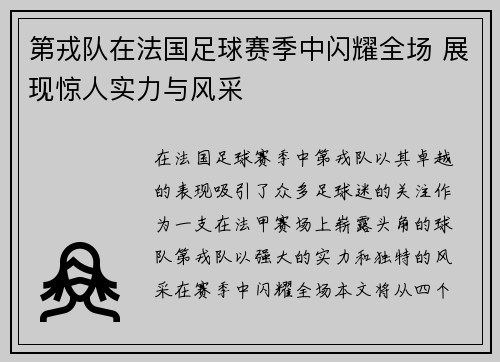 第戎队在法国足球赛季中闪耀全场 展现惊人实力与风采

在法国足球赛季中第戎队以其卓越的表现吸引了众多足球迷的关注作为一支在法甲赛场上崭露头角的球队第戎队以强大的实力和独特的风采在赛季中闪耀全场本文将从四个